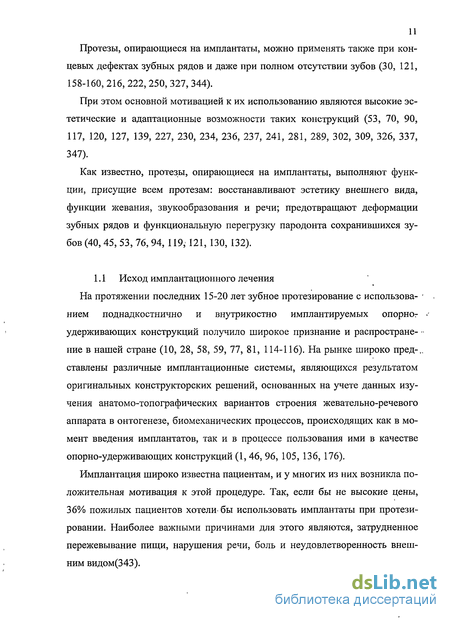 11

Протезы, опирающиеся на имплантаты, можно применять также при концевых дефектах зубных рядов и даже при полном отсутствии зубов (30, 121, 158-160, 216, 222, 250, 327, 344).

При этом основной мотивацией к их использованию являются высокие эстетические и адаптационные возможности таких конструкций (53, 70, 90, 117, 120, 127, 139, 227, 230, 234, 236, 237, 241, 281, 289, 302, 309, 326, 337, 347).

Как известно, протезы, опирающиеся на имплантаты, выполняют функции, присущие всем протезам: восстанавливают эстетику внешнего вида, функции жевания, звукообразования и речи; предотвращают деформации зубных рядов и функциональную перегрузку пародонта сохранившихся зубов (40, 45, 53, 76, 94, 119, 121, 130, 132).

1.1 Исход имплантационного лечения

На протяжении последних 15-20 лет зубное протезирование с использованием поднадкостнично и внутрикостно имплантируемых опорно-удерживающих конструкций получило широкое признание и распространение в нашей стране (10, 28, 58, 59, 77, 81, 114-116). На рынке широко представлены различные имплантационные системы, являющихся результатом оригинальных конструкторских решений, основанных на учете данных изучения анатомо-топографических вариантов строения жевательно-речевого аппарата в онтогенезе, биомеханических процессов, происходящих как в момент введения имплантатов, так и в процессе пользования ими в качестве опорно-удерживающих конструкций (1, 46, 96, 105, 136, 176).

Имплантация широко известна пациентам, и у многих из них возникла положительная мотивация к этой процедуре. Так, если бы не высокие цены, 36% пожилых пациентов хотели бы использовать имплантаты при протезировании. Наиболее важными причинами для этого являются, затрудненное пережевывание пищи, нарушения речи, боль и неудовлетворенность внешним видом(343).

dsLib.net
библиотека диссертаций